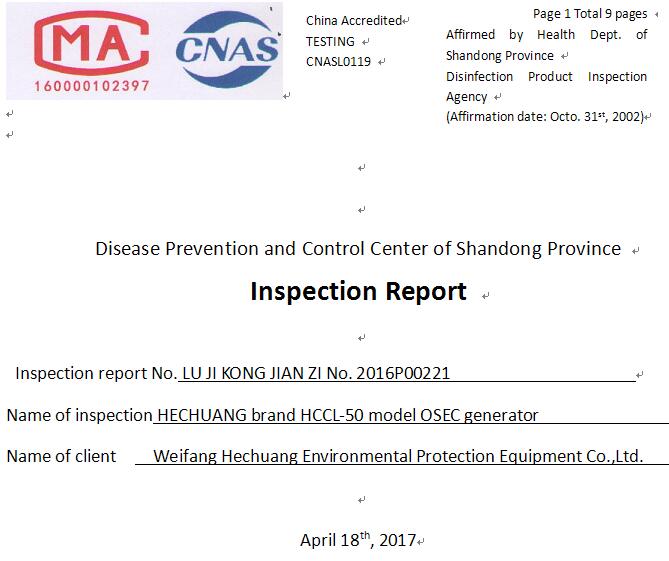 MA
160000102397
CNAS

China Accredited
TESTING
CNASL0119

Page 1 Total 9 pages
Affirmed by Health Dept. of Shandong Province
Disinfection Product Inspection Agency
(Affirmation date: Octo. 31$^{st}$, 2002)

Disease Prevention and Control Center of Shandong Province

Inspection Report

Inspection report No. LU JI KONG JIAN ZI No. 2016P00221

Name of inspection HECHUANG brand HCCL-50 model OSEC generator

Name of client Weifang Hechuang Environmental Protection Equipment Co.,Ltd.

April 18$^{th}$, 2017